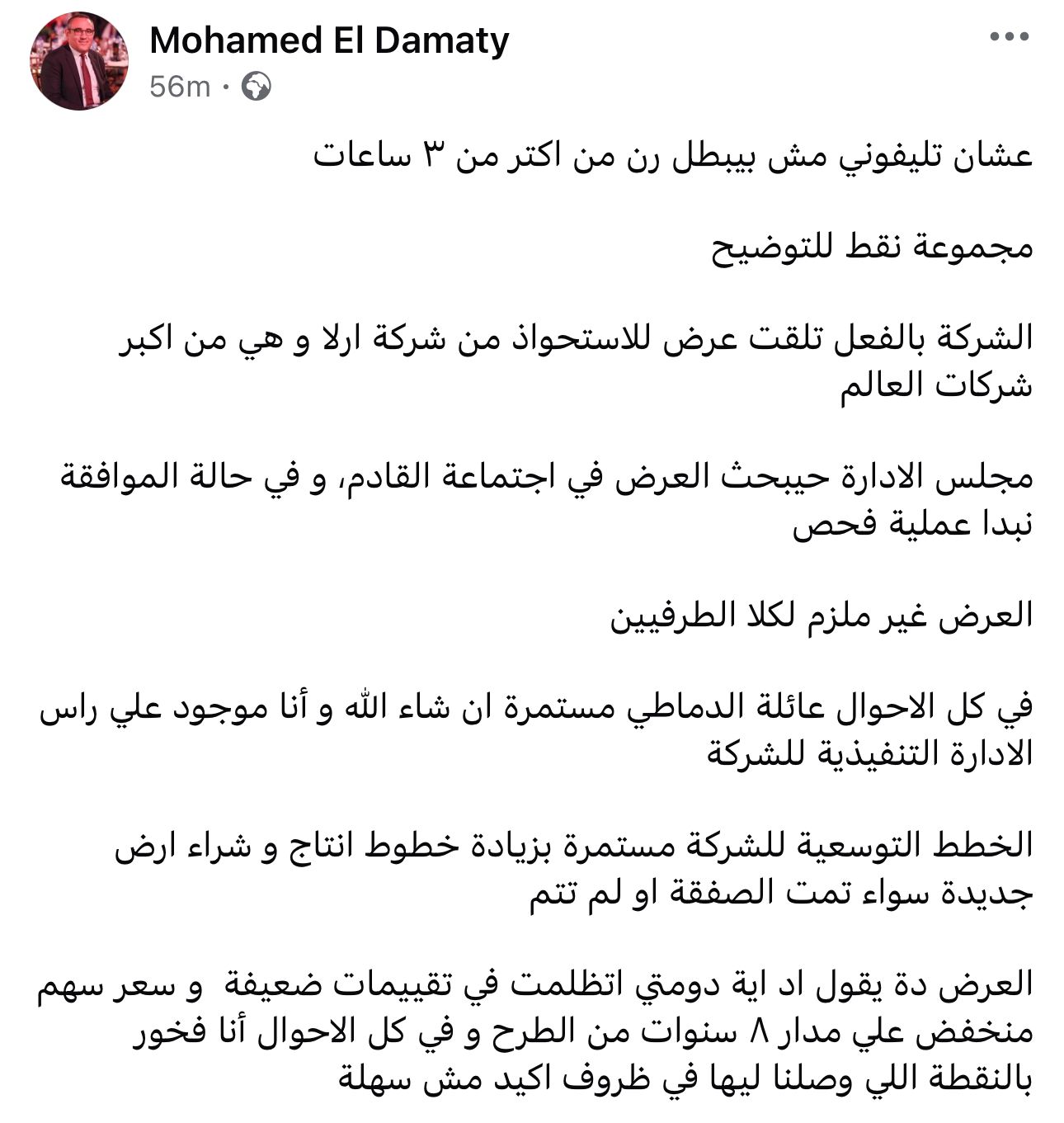 Mohamed El Damaty
56m ·

عشان تليفوني مش بيبطل رن من اكتر من ٣ ساعات

مجموعة نقط للتوضيح

الشركة بالفعل تلقت عرض للاستحواذ من شركة ارلا و هي من اكبر شركات العالم

مجلس الادارة حيبحث العرض في اجتماعة القادم، و في حالة الموافقة نبدا عملية فحص

العرض غير ملزم لكلا الطرفيين

في كل الاحوال عائلة الدماطي مستمرة ان شاء الله و أنا موجود علي راس الادارة التنفيذية للشركة

الخطط التوسعية للشركة مستمرة بزيادة خطوط انتاج و شراء ارض جديدة سواء تمت الصفقة او لم تتم

العرض دة يقول اد اية دومتي اتظلمت في تقييمات ضعيفة و سعر سهم منخفض علي مدار ٨ سنوات من الطرح و في كل الاحوال أنا فخور بالنقطة اللي وصلنا ليها في ظروف اكيد مش سهلة